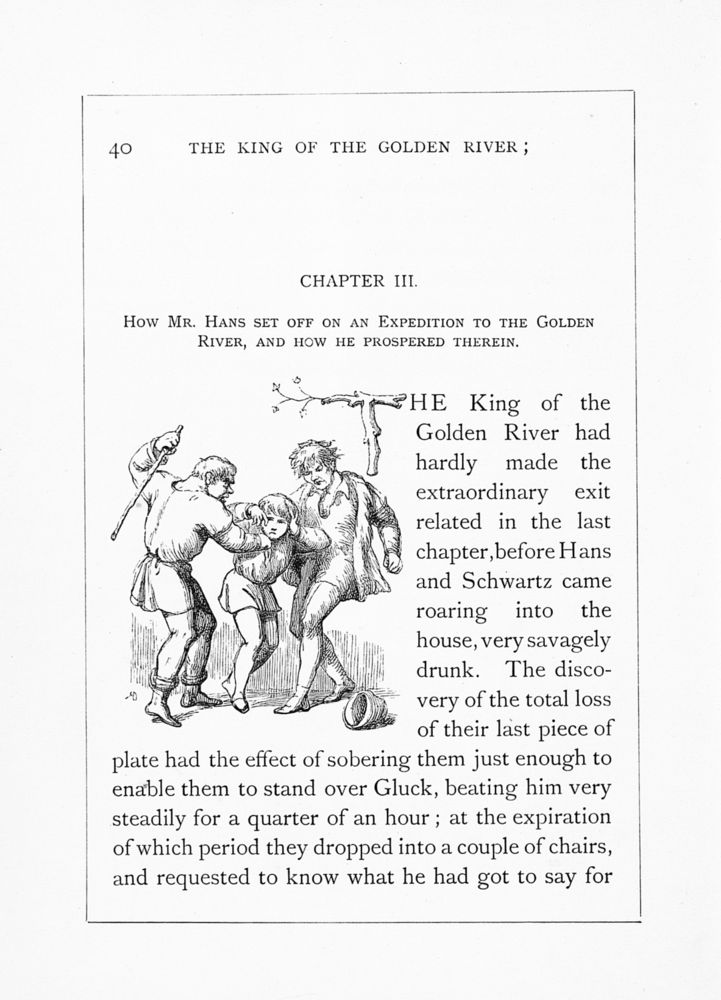 40 THE KING OF THE GOLDEN RIVER;

CHAPTER III.

HOW MR. HANS SET OFF ON AN EXPEDITION TO THE GOLDEN RIVER, AND HOW HE PROSPERED THEREIN.

THE King of the Golden River had hardly made the extraordinary exit related in the last chapter, before Hans and Schwartz came roaring into the house, very savagely drunk. The discovery of the total loss of their last piece of plate had the effect of sobering them just enough to enable them to stand over Gluck, beating him very steadily for a quarter of an hour; at the expiration of which period they dropped into a couple of chairs, and requested to know what he had got to say for